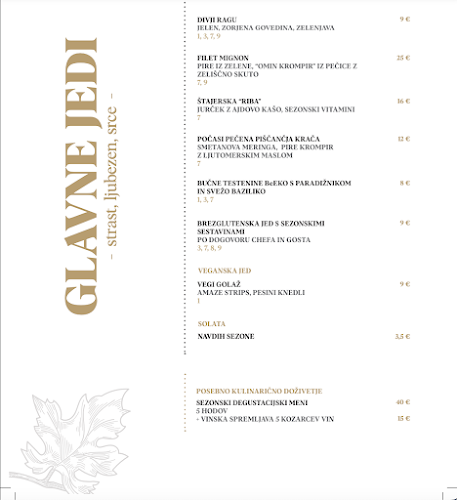 GLAVNE JEDI
– strast, ljubezen, srce –

DIVJI RAGU 9 €
JELEN, ZORJENA GOVEDINA, ZELENJAVA
1, 3, 7, 9

FILET MIGNON 25 €
PIRE IZ ZELENE, "OMIN KROMPIR" IZ PEČICE Z ZELIŠČNO SKUTO
7, 9

ŠTAJERSKA "RIBA" 16 €
JURČEK Z AJDOVO KAŠO, SEZONSKI VITAMINI
7

POČASI PEČENA PIŠČANČJA KRAČA 12 €
SMETANOVA MERINGA, PIRE KROMPIR Z LJUTOMERSKIM MASLOM
7

BUČNE TESTENINE BeEKO S PARADIŽNIKOM IN SVEŽO BAZILIKO 8 €
1, 3, 7

BREZGLUTENSKA JED S SEZONSKIMI SESTAVINAMI 9 €
PO DOGOVORU CHEFA IN GOSTA
3, 7, 8, 9

VEGANSKA JED

VEGI GOLAŽ 9 €
AMAZE STRIPS, PESINI KNEDLI
1

SOLATA

NAVDIH SEZONE 3,5 €

POSEBNO KULINARIČNO DOŽIVETJE

SEZONSKI DEGUSTACIJSKI MENI 40 €
5 HODOV
+ VINSKA SPREMLJAVA 5 KOZARCEV VIN 15 €